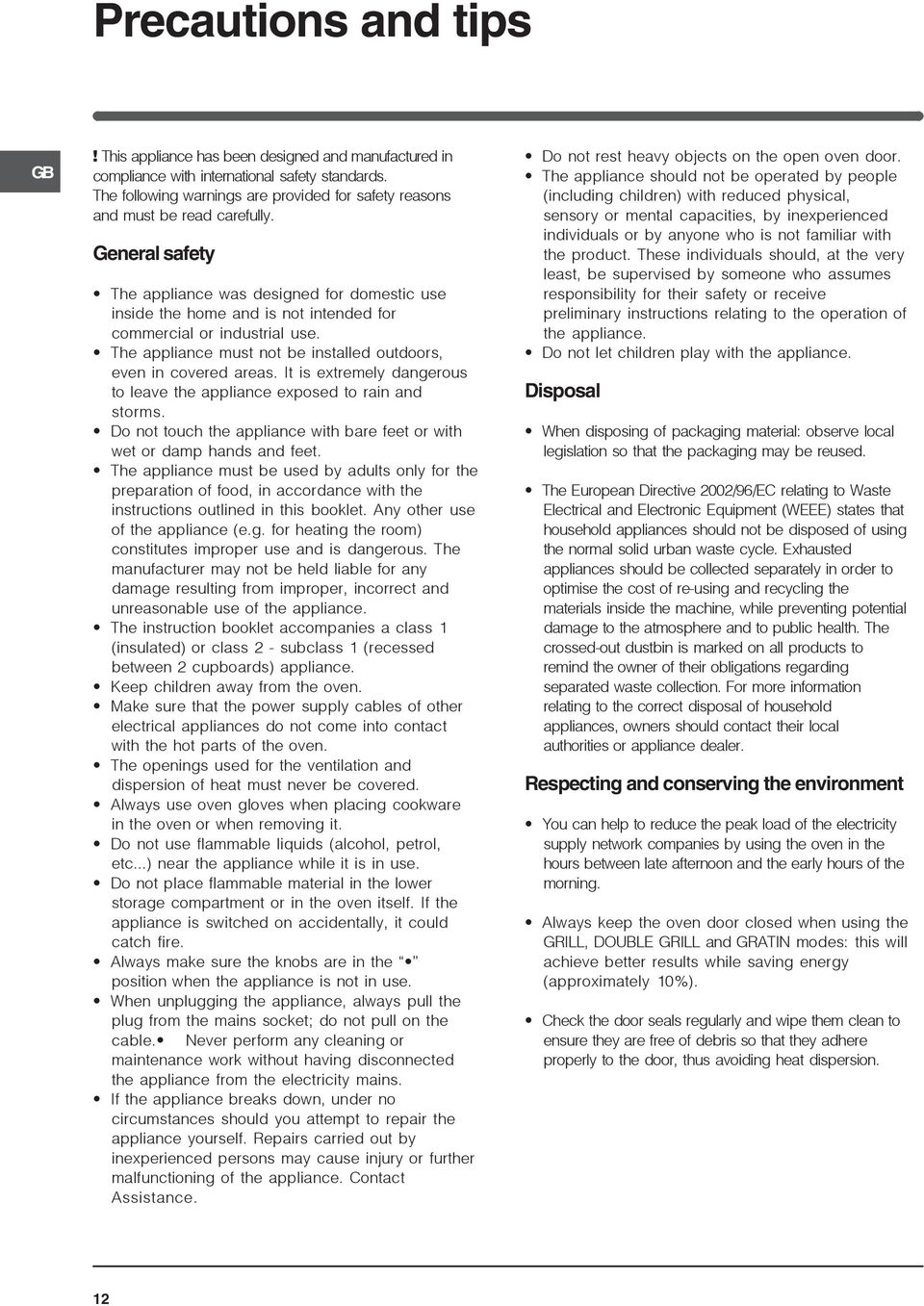 Precautions and tips

GB

! This appliance has been designed and manufactured in compliance with international safety standards. The following warnings are provided for safety reasons and must be read carefully.

General safety

• The appliance was designed for domestic use inside the home and is not intended for commercial or industrial use.
• The appliance must not be installed outdoors, even in covered areas. It is extremely dangerous to leave the appliance exposed to rain and storms.
• Do not touch the appliance with bare feet or with wet or damp hands and feet.
• The appliance must be used by adults only for the preparation of food, in accordance with the instructions outlined in this booklet. Any other use of the appliance (e.g. for heating the room) constitutes improper use and is dangerous. The manufacturer may not be held liable for any damage resulting from improper, incorrect and unreasonable use of the appliance.
• The instruction booklet accompanies a class 1 (insulated) or class 2 - subclass 1 (recessed between 2 cupboards) appliance.
• Keep children away from the oven.
• Make sure that the power supply cables of other electrical appliances do not come into contact with the hot parts of the oven.
• The openings used for the ventilation and dispersion of heat must never be covered.
• Always use oven gloves when placing cookware in the oven or when removing it.
• Do not use flammable liquids (alcohol, petrol, etc...) near the appliance while it is in use.
• Do not place flammable material in the lower storage compartment or in the oven itself. If the appliance is switched on accidentally, it could catch fire.
• Always make sure the knobs are in the "•" position when the appliance is not in use.
• When unplugging the appliance, always pull the plug from the mains socket; do not pull on the cable.• Never perform any cleaning or maintenance work without having disconnected the appliance from the electricity mains.
• If the appliance breaks down, under no circumstances should you attempt to repair the appliance yourself. Repairs carried out by inexperienced persons may cause injury or further malfunctioning of the appliance. Contact Assistance.

• Do not rest heavy objects on the open oven door.
• The appliance should not be operated by people (including children) with reduced physical, sensory or mental capacities, by inexperienced individuals or by anyone who is not familiar with the product. These individuals should, at the very least, be supervised by someone who assumes responsibility for their safety or receive preliminary instructions relating to the operation of the appliance.
• Do not let children play with the appliance.

Disposal

• When disposing of packaging material: observe local legislation so that the packaging may be reused.

• The European Directive 2002/96/EC relating to Waste Electrical and Electronic Equipment (WEEE) states that household appliances should not be disposed of using the normal solid urban waste cycle. Exhausted appliances should be collected separately in order to optimise the cost of re-using and recycling the materials inside the machine, while preventing potential damage to the atmosphere and to public health. The crossed-out dustbin is marked on all products to remind the owner of their obligations regarding separated waste collection. For more information relating to the correct disposal of household appliances, owners should contact their local authorities or appliance dealer.

Respecting and conserving the environment

• You can help to reduce the peak load of the electricity supply network companies by using the oven in the hours between late afternoon and the early hours of the morning.

• Always keep the oven door closed when using the GRILL, DOUBLE GRILL and GRATIN modes: this will achieve better results while saving energy (approximately 10%).

• Check the door seals regularly and wipe them clean to ensure they are free of debris so that they adhere properly to the door, thus avoiding heat dispersion.

12